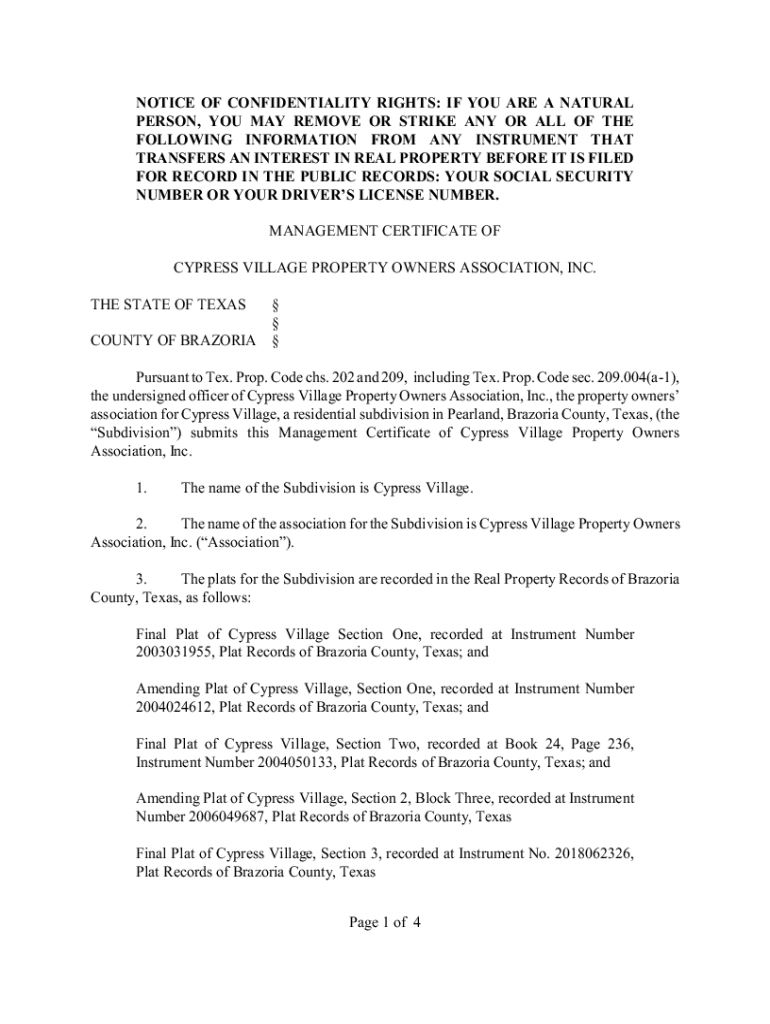 NOTICE OF CONFIDENTIALITY RIGHTS: IF YOU ARE A NATURAL PERSON, YOU MAY REMOVE OR STRIKE ANY OR ALL OF THE FOLLOWING INFORMATION FROM ANY INSTRUMENT THAT TRANSFERS AN INTEREST IN REAL PROPERTY BEFORE IT IS FILED FOR RECORD IN THE PUBLIC RECORDS: YOUR SOCIAL SECURITY NUMBER OR YOUR DRIVER'S LICENSE NUMBER.

MANAGEMENT CERTIFICATE OF

CYPRESS VILLAGE PROPERTY OWNERS ASSOCIATION, INC.

THE STATE OF TEXAS §
§
COUNTY OF BRAZORIA §

Pursuant to Tex. Prop. Code chs. 202 and 209, including Tex. Prop. Code sec. 209.004(a-1), the undersigned officer of Cypress Village Property Owners Association, Inc., the property owners' association for Cypress Village, a residential subdivision in Pearland, Brazoria County, Texas, (the "Subdivision") submits this Management Certificate of Cypress Village Property Owners Association, Inc.

1. The name of the Subdivision is Cypress Village.

2. The name of the association for the Subdivision is Cypress Village Property Owners Association, Inc. ("Association").

3. The plats for the Subdivision are recorded in the Real Property Records of Brazoria County, Texas, as follows:

Final Plat of Cypress Village Section One, recorded at Instrument Number 2003031955, Plat Records of Brazoria County, Texas; and

Amending Plat of Cypress Village, Section One, recorded at Instrument Number 2004024612, Plat Records of Brazoria County, Texas; and

Final Plat of Cypress Village, Section Two, recorded at Book 24, Page 236, Instrument Number 2004050133, Plat Records of Brazoria County, Texas; and

Amending Plat of Cypress Village, Section 2, Block Three, recorded at Instrument Number 2006049687, Plat Records of Brazoria County, Texas

Final Plat of Cypress Village, Section 3, recorded at Instrument No. 2018062326, Plat Records of Brazoria County, Texas

Page 1 of 4